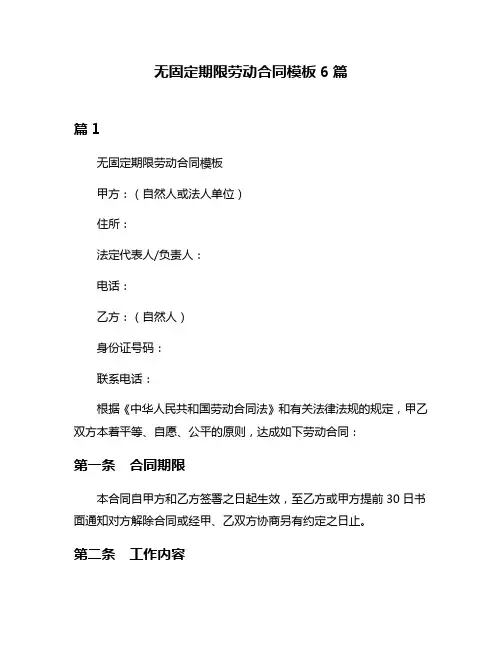 无固定期限劳动合同模板 6 篇

篇 1

无固定期限劳动合同模板

甲方：（自然人或法人单位）

住所：

法定代表人/负责人：

电话：

乙方：（自然人）

身份证号码：

联系电话：

根据《中华人民共和国劳动合同法》和有关法律法规的规定，甲乙双方本着平等、自愿、公平的原则，达成如下劳动合同：

第一条　合同期限

本合同自甲方和乙方签署之日起生效，至乙方或甲方提前 30 日书面通知对方解除合同或经甲、乙双方协商另有约定之日止。

第二条　工作内容